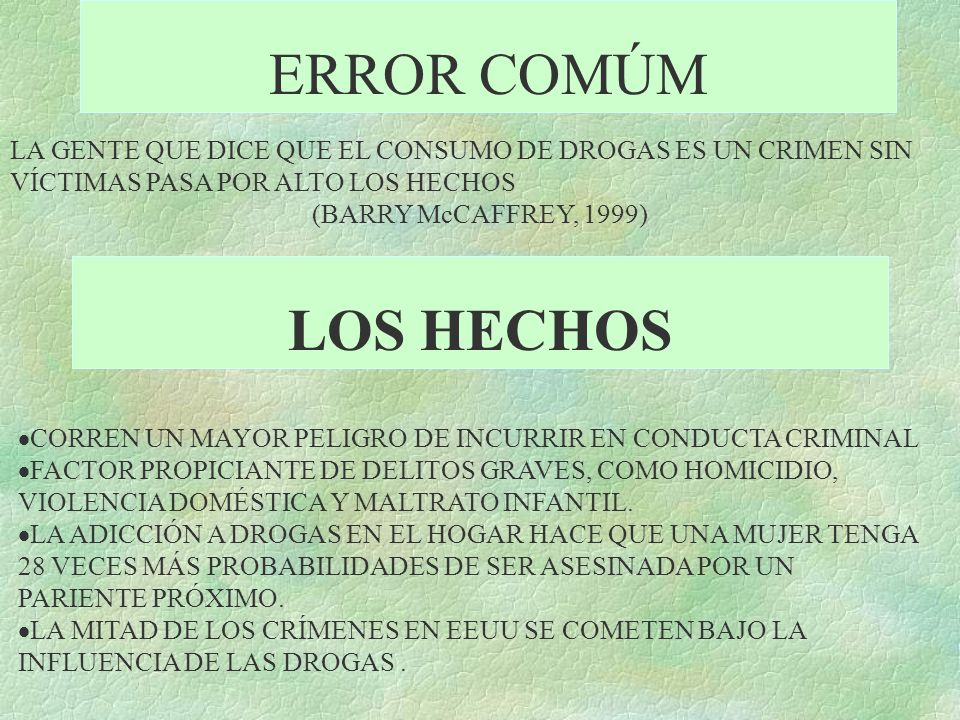 ERROR COMÚM

LA GENTE QUE DICE QUE EL CONSUMO DE DROGAS ES UN CRIMEN SIN VÍCTIMAS PASA POR ALTO LOS HECHOS
(BARRY McCAFFREY, 1999)

LOS HECHOS

•CORREN UN MAYOR PELIGRO DE INCURRIR EN CONDUCTA CRIMINAL
•FACTOR PROPICIANTE DE DELITOS GRAVES, COMO HOMICIDIO, VIOLENCIA DOMÉSTICA Y MALTRATO INFANTIL.
•LA ADICCIÓN A DROGAS EN EL HOGAR HACE QUE UNA MUJER TENGA 28 VECES MÁS PROBABILIDADES DE SER ASESINADA POR UN PARIENTE PRÓXIMO.
•LA MITAD DE LOS CRÍMENES EN EEUU SE COMETEN BAJO LA INFLUENCIA DE LAS DROGAS .